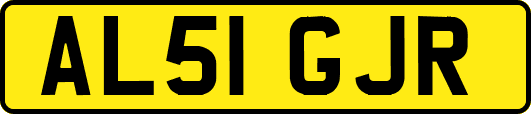 AL51 GJR